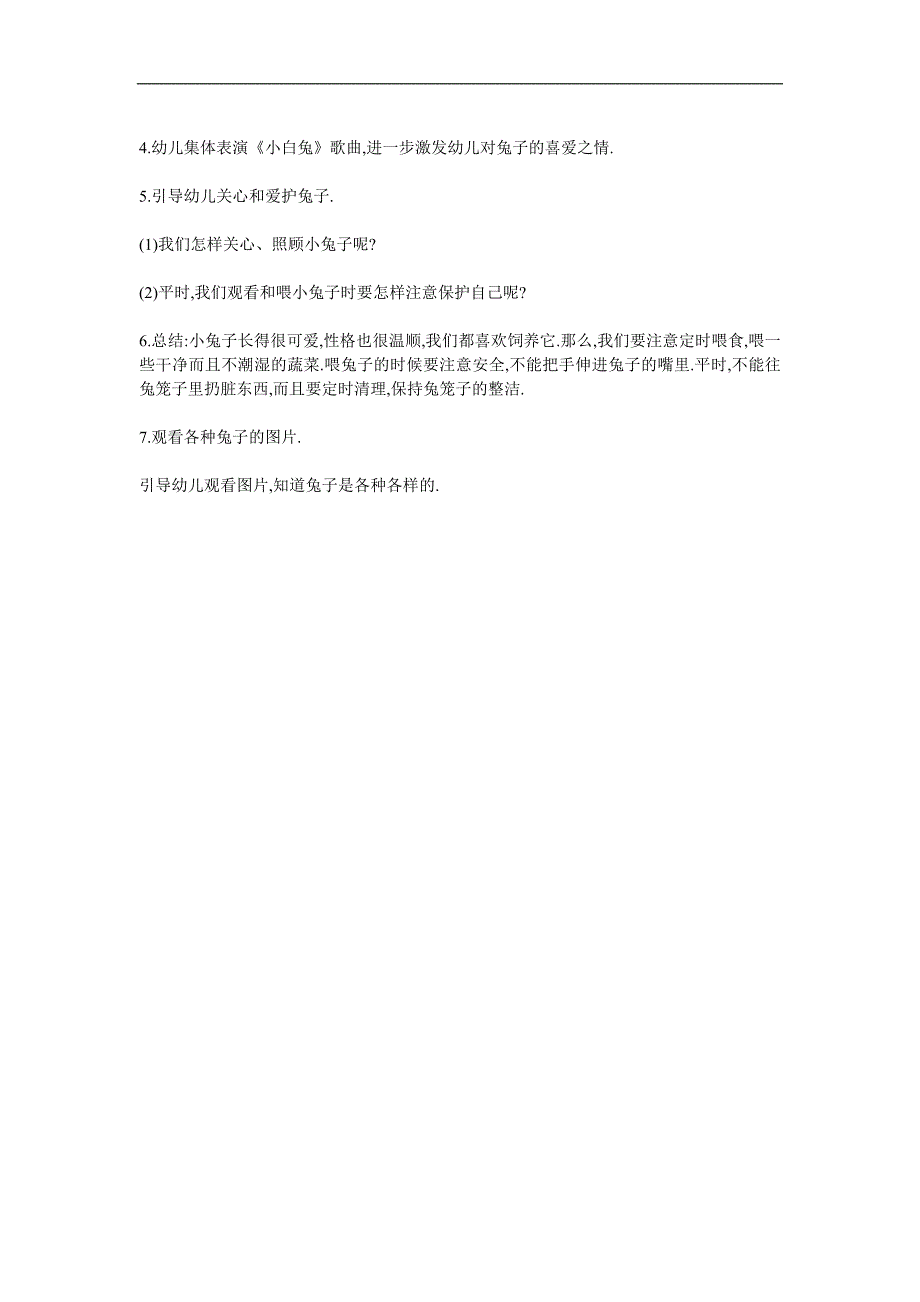 4.幼儿集体表演《小白兔》歌曲,进一步激发幼儿对兔子的喜爱之情.

5.引导幼儿关心和爱护兔子.

(1)我们怎样关心、照顾小兔子呢?

(2)平时,我们观看和喂小兔子时要怎样注意保护自己呢?

6.总结:小兔子长得很可爱,性格也很温顺,我们都喜欢饲养它.那么,我们要注意定时喂食,喂一些干净而且不潮湿的蔬菜.喂兔子的时候要注意安全,不能把手伸进兔子的嘴里.平时,不能往兔笼子里扔脏东西,而且要定时清理,保持兔笼子的整洁.

7.观看各种兔子的图片.

引导幼儿观看图片,知道兔子是各种各样的.